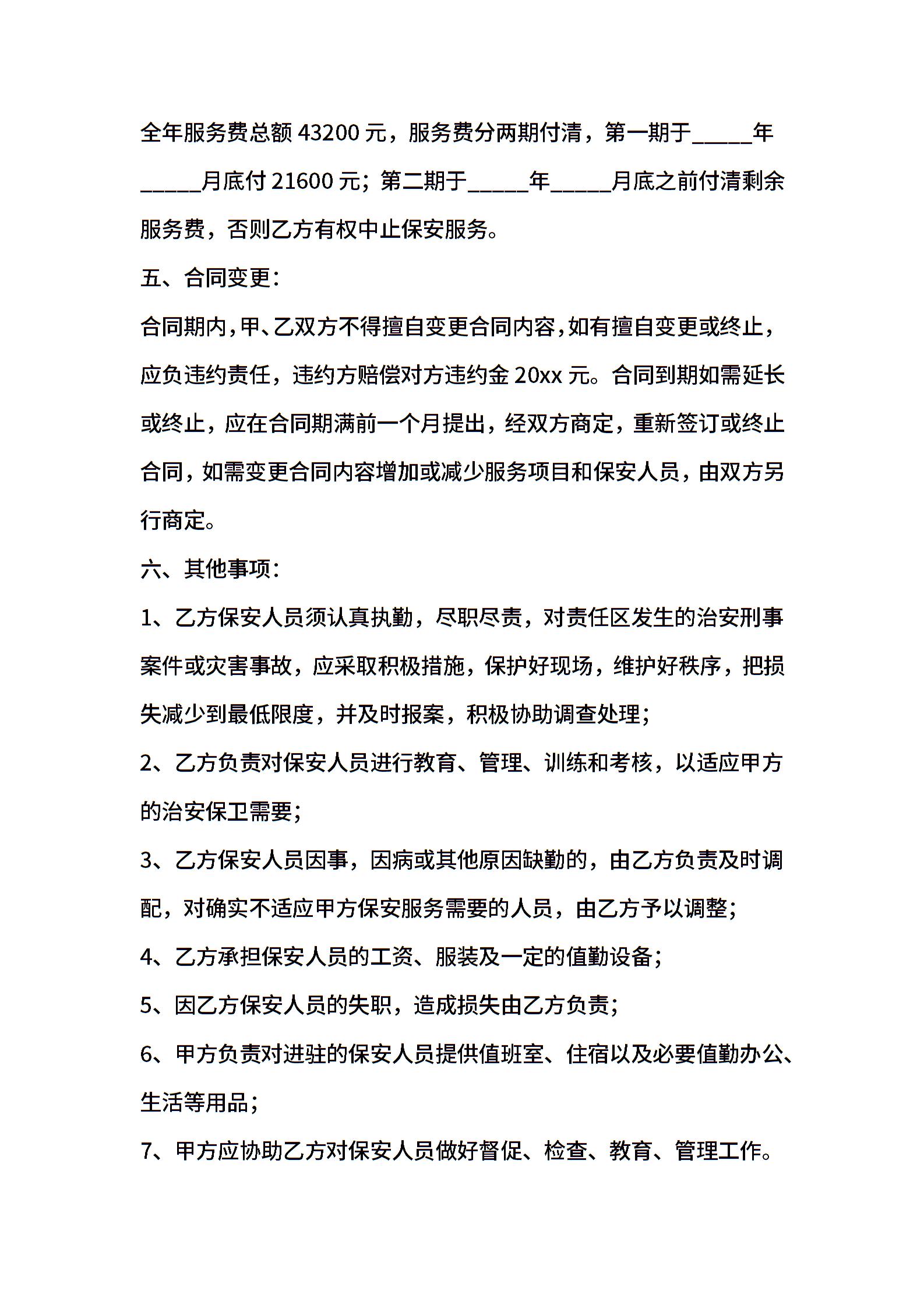 全年服务费总额 43200 元，服务费分两期付清，第一期于_____年_____月底付 21600 元；第二期于_____年_____月底之前付清剩余服务费，否则乙方有权中止保安服务。

五、合同变更：

合同期内，甲、乙双方不得擅自变更合同内容，如有擅自变更或终止，应负违约责任，违约方赔偿对方违约金 20xx 元。合同到期如需延长或终止，应在合同期满前一个月提出，经双方商定，重新签订或终止合同，如需变更合同内容增加或减少服务项目和保安人员，由双方另行商定。

六、其他事项：

1、乙方保安人员须认真执勤，尽职尽责，对责任区发生的治安刑事案件或灾害事故，应采取积极措施，保护好现场，维护好秩序，把损失减少到最低限度，并及时报案，积极协助调查处理；

2、乙方负责对保安人员进行教育、管理、训练和考核，以适应甲方的治安保卫需要；

3、乙方保安人员因事，因病或其他原因缺勤的，由乙方负责及时调配，对确实不适应甲方保安服务需要的人员，由乙方予以调整；

4、乙方承担保安人员的工资、服装及一定的值勤设备；

5、因乙方保安人员的失职，造成损失由乙方负责；

6、甲方负责对进驻的保安人员提供值班室、住宿以及必要值勤办公、生活等用品；

7、甲方应协助乙方对保安人员做好督促、检查、教育、管理工作。